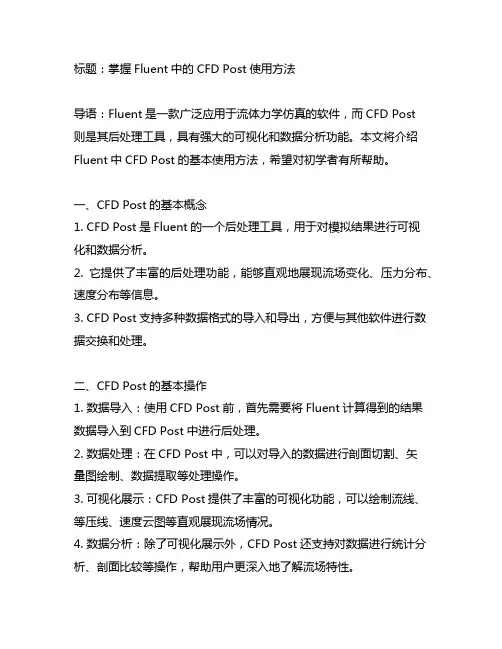 标题：掌握 Fluent 中的 CFD Post 使用方法

导语：Fluent 是一款广泛应用于流体力学仿真的软件，而 CFD Post 则是其后处理工具，具有强大的可视化和数据分析功能。本文将介绍 Fluent 中 CFD Post 的基本使用方法，希望对初学者有所帮助。

一、CFD Post 的基本概念
1. CFD Post 是 Fluent 的一个后处理工具，用于对模拟结果进行可视化和数据分析。
2. 它提供了丰富的后处理功能，能够直观地展现流场变化、压力分布、速度分布等信息。
3. CFD Post 支持多种数据格式的导入和导出，方便与其他软件进行数据交换和处理。

二、CFD Post 的基本操作
1. 数据导入：使用 CFD Post 前，首先需要将 Fluent 计算得到的结果数据导入到 CFD Post 中进行后处理。
2. 数据处理：在 CFD Post 中，可以对导入的数据进行剖面切割、矢量图绘制、数据提取等处理操作。
3. 可视化展示：CFD Post 提供了丰富的可视化功能，可以绘制流线、等压线、速度云图等直观展现流场情况。
4. 数据分析：除了可视化展示外，CFD Post 还支持对数据进行统计分析、剖面比较等操作，帮助用户更深入地了解流场特性。